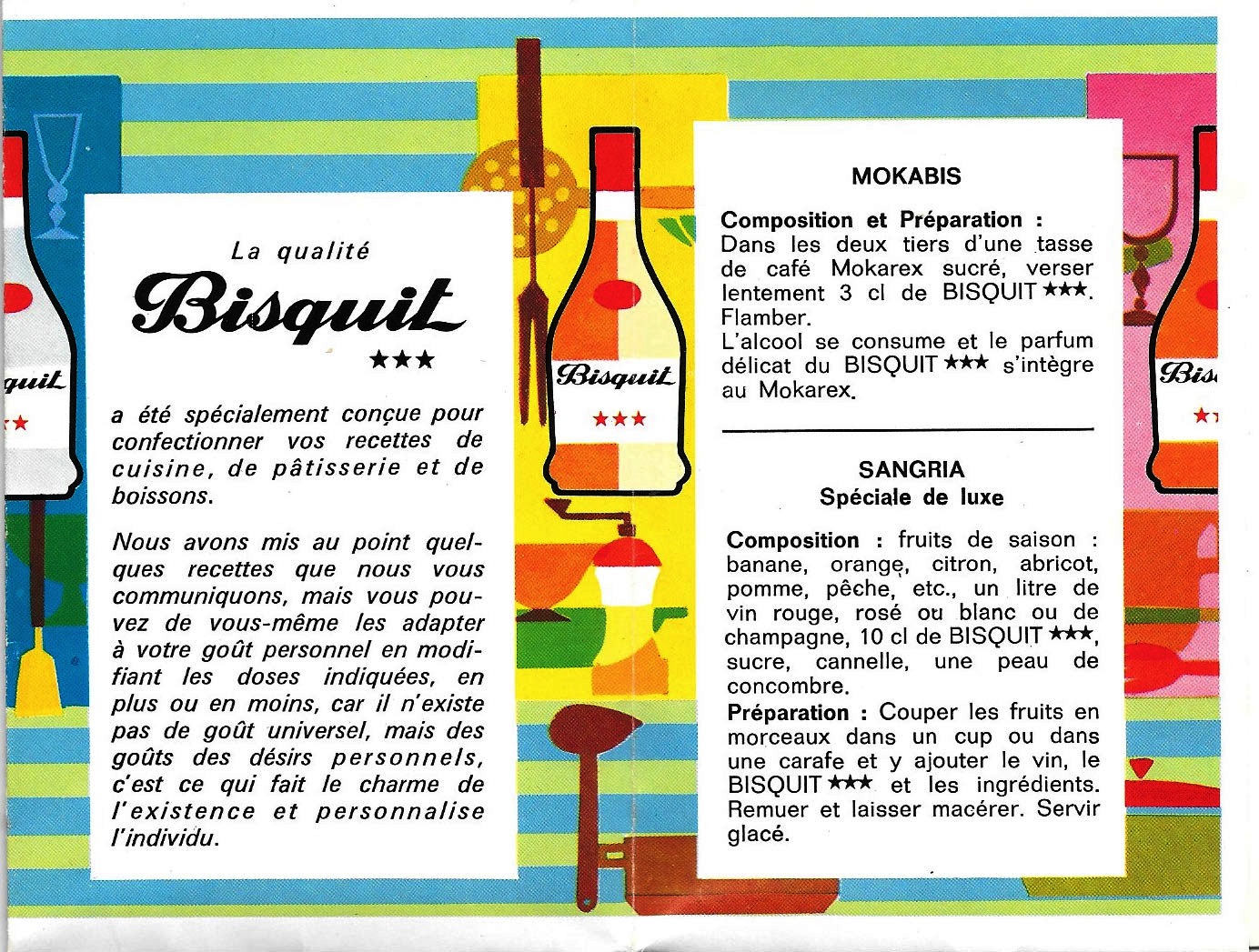 quit
★★

La qualité
Bisquit
★★★

a été spécialement conçue pour confectionner vos recettes de cuisine, de pâtisserie et de boissons.

Nous avons mis au point quelques recettes que nous vous communiquons, mais vous pouvez de vous-même les adapter à votre goût personnel en modifiant les doses indiquées, en plus ou en moins, car il n'existe pas de goût universel, mais des goûts des désirs personnels, c'est ce qui fait le charme de l'existence et personnalise l'individu.

Bisquit
★★★

MOKABIS

Composition et Préparation : Dans les deux tiers d'une tasse de café Mokarex sucré, verser lentement 3 cl de BISQUIT ★★★. Flamber.
L'alcool se consume et le parfum délicat du BISQUIT ★★★ s'intègre au Mokarex.

SANGRIA
Spéciale de luxe

Composition : fruits de saison : banane, orange, citron, abricot, pomme, pêche, etc., un litre de vin rouge, rosé ou blanc ou de champagne, 10 cl de BISQUIT ★★★, sucre, cannelle, une peau de concombre.
Préparation : Couper les fruits en morceaux dans un cup ou dans une carafe et y ajouter le vin, le BISQUIT ★★★ et les ingrédients. Remuer et laisser macérer. Servir glacé.

Bis
★